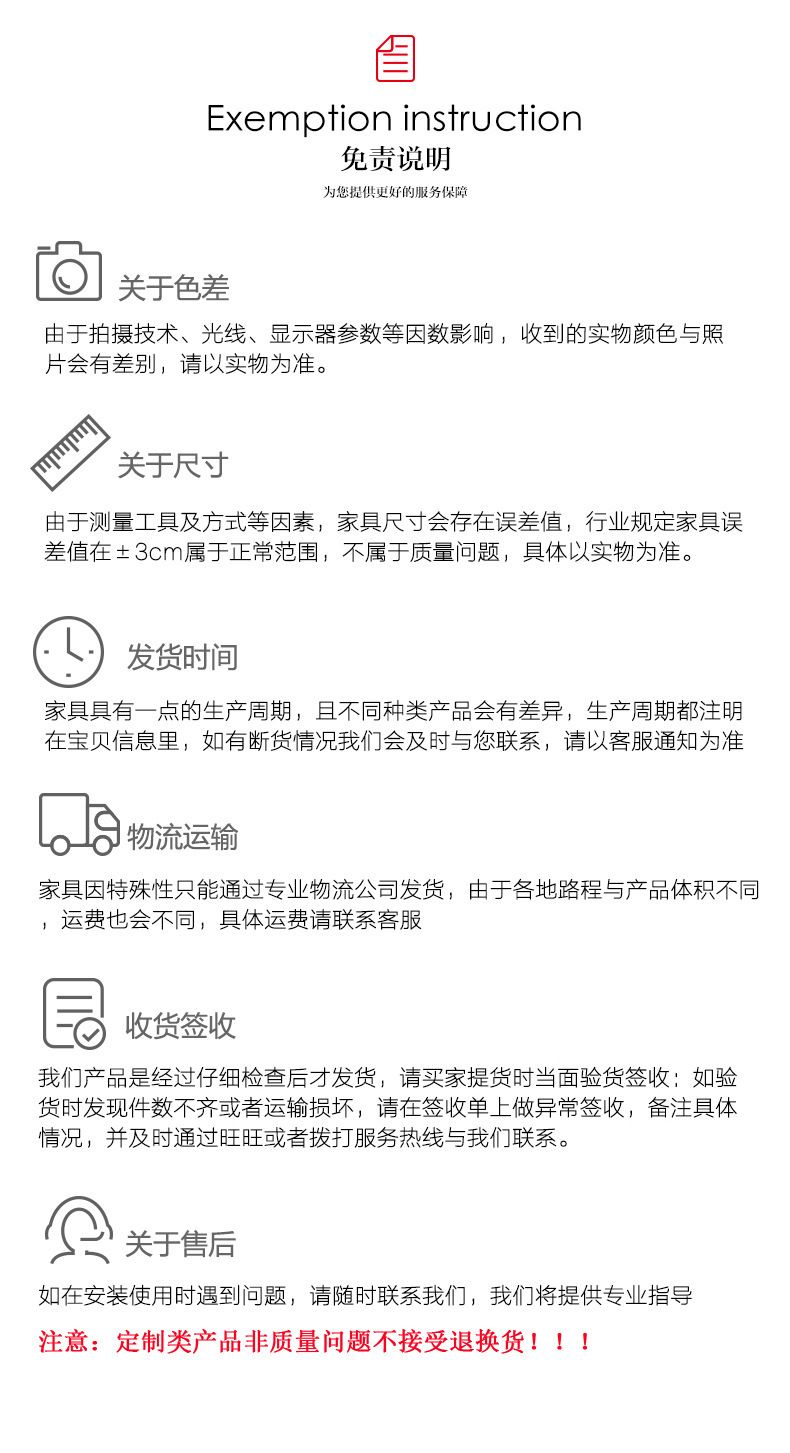 Exemption instruction
免责说明
为您提供更好的服务保障

关于色差
由于拍摄技术、光线、显示器参数等因数影响，收到的实物颜色与照片会有差别，请以实物为准。

关于尺寸
由于测量工具及方式等因素，家具尺寸会存在误差值，行业规定家具误差值在±3cm属于正常范围，不属于质量问题，具体以实物为准。

发货时间
家具具有一点的生产周期，且不同种类产品会有差异，生产周期都注明在宝贝信息里，如有断货情况我们会及时与您联系，请以客服通知为准

物流运输
家具因特殊性只能通过专业物流公司发货，由于各地路程与产品体积不同，运费也会不同，具体运费请联系客服

收货签收
我们产品是经过仔细检查后才发货，请买家提货时当面验货签收；如验货时发现件数不齐或者运输损坏，请在签收单上做异常签收，备注具体情况，并及时通过旺旺或者拨打服务热线与我们联系。

关于售后
如在安装使用时遇到问题，请随时联系我们，我们将提供专业指导

注意：定制类产品非质量问题不接受退换货！！！